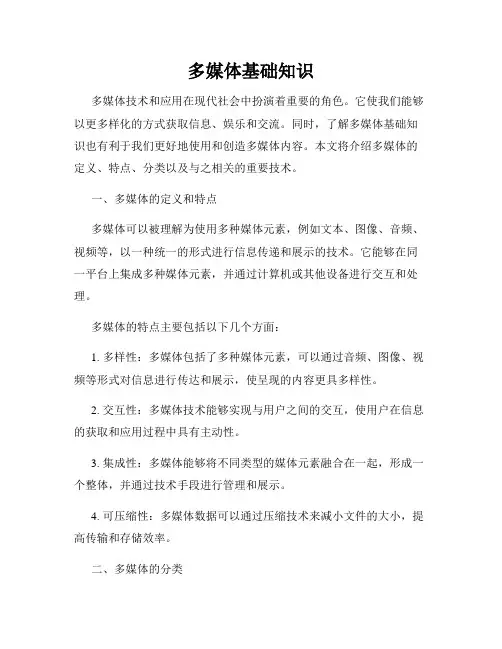 多媒体基础知识

多媒体技术和应用在现代社会中扮演着重要的角色。它使我们能够以更多样化的方式获取信息、娱乐和交流。同时，了解多媒体基础知识也有利于我们更好地使用和创造多媒体内容。本文将介绍多媒体的定义、特点、分类以及与之相关的重要技术。

一、多媒体的定义和特点

多媒体可以被理解为使用多种媒体元素，例如文本、图像、音频、视频等，以一种统一的形式进行信息传递和展示的技术。它能够在同一平台上集成多种媒体元素，并通过计算机或其他设备进行交互和处理。

多媒体的特点主要包括以下几个方面：

1. 多样性：多媒体包括了多种媒体元素，可以通过音频、图像、视频等形式对信息进行传达和展示，使呈现的内容更具多样性。

2. 交互性：多媒体技术能够实现与用户之间的交互，使用户在信息的获取和应用过程中具有主动性。

3. 集成性：多媒体能够将不同类型的媒体元素融合在一起，形成一个整体，并通过技术手段进行管理和展示。

4. 可压缩性：多媒体数据可以通过压缩技术来减小文件的大小，提高传输和存储效率。

二、多媒体的分类